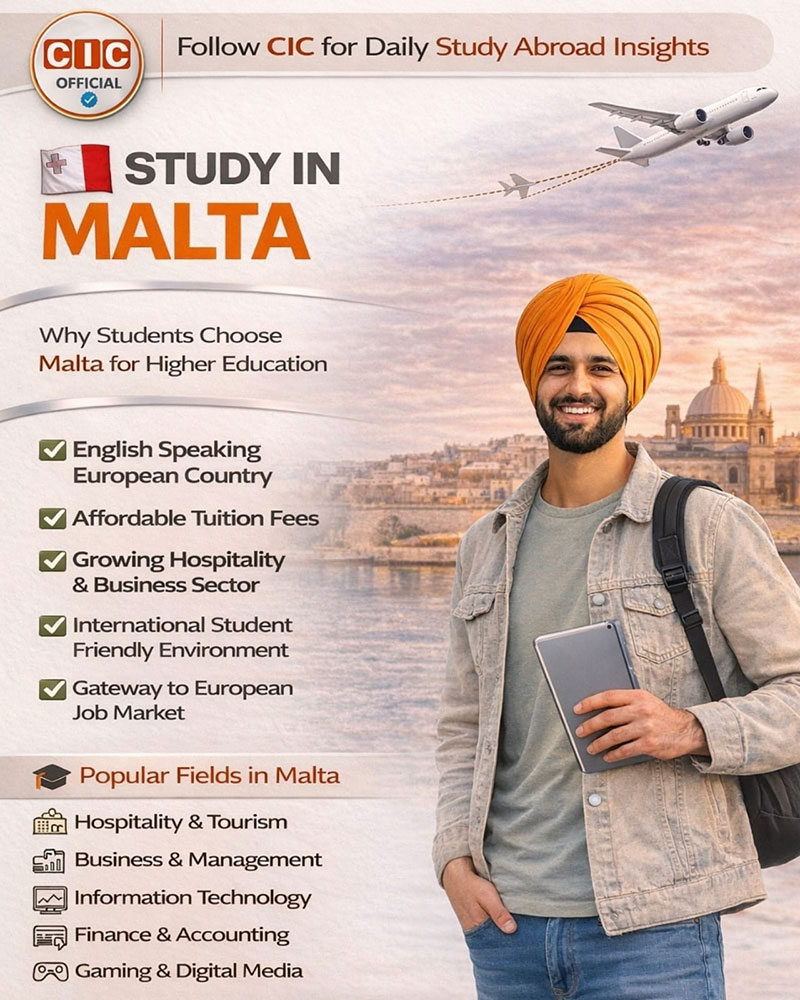 CIC
OFFICIAL

Follow CIC for Daily Study Abroad Insights

STUDY IN
MALTA

Why Students Choose Malta for Higher Education

☑ English Speaking European Country
☑ Affordable Tuition Fees
☑ Growing Hospitality & Business Sector
☑ International Student Friendly Environment
☑ Gateway to European Job Market

Popular Fields in Malta

Hospitality & Tourism
Business & Management
Information Technology
Finance & Accounting
Gaming & Digital Media